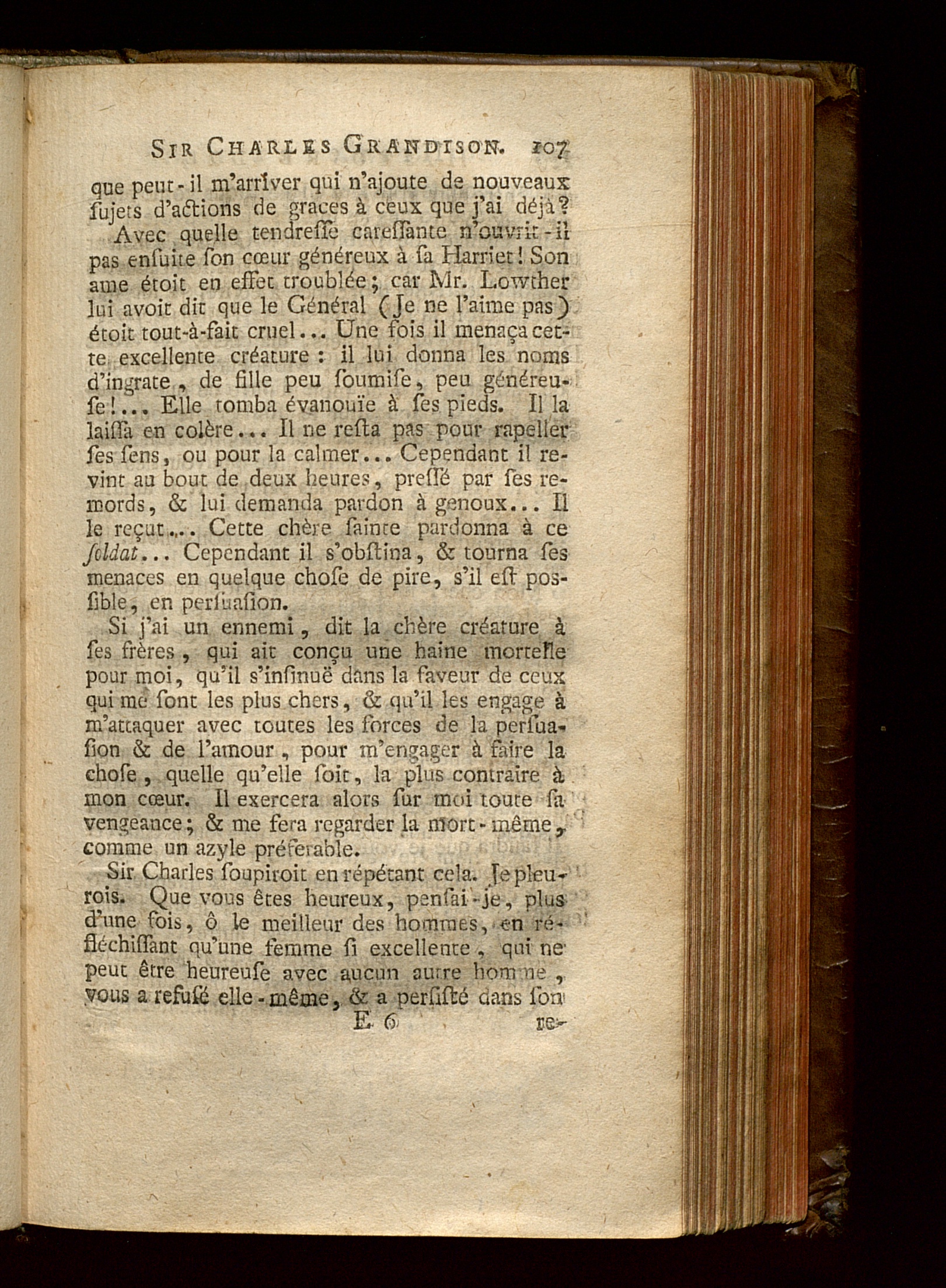 SIR CHARLES GRANDISON. 107

que peut-il m'arriver qui n'ajoute de nouveaux ſujets d'actions de graces à ceux que j'ai déjà?

Avec quelle tendreſſe careſſante n'ouvrit-il pas enſuite ſon cœur généreux à ſa Harriet! Son ame étoit en effet troublée; car Mr. Lowther lui avoit dit que le Général (Je ne l'aime pas) étoit tout-à-fait cruel... Une fois il menaça cette excellente créature: il lui donna les noms d'ingrate, de fille peu ſoumiſe, peu généreuſe!... Elle tomba évanouïe à ſes pieds. Il la laiſſa en colère... Il ne reſta pas pour rapeller ſes ſens, ou pour la calmer... Cependant il revint au bout de deux heures, preſſé par ſes remords, & lui demanda pardon à genoux... Il le reçut... Cette chère ſainte pardonna à ce ſoldat... Cependant il s'obſtina, & tourna ſes menaces en quelque choſe de pire, s'il eſt poſſible, en perſuaſion.

Si j'ai un ennemi, dit la chère créature à ſes frères, qui ait conçu une haine mortelle pour moi, qu'il s'inſinuë dans la faveur de ceux qui me ſont les plus chers, & qu'il les engage à m'attaquer avec toutes les forces de la perſuaſion & de l'amour, pour m'engager à faire la choſe, quelle qu'elle ſoit, la plus contraire à mon cœur. Il exercera alors ſur moi toute ſa vengeance; & me fera regarder la mort-même, comme un azyle préferable.

Sir Charles ſoupiroit en répétant cela. Je pleurois. Que vous êtes heureux, penſai-je, plus d'une fois, ô le meilleur des hommes, en réfléchiſſant qu'une femme ſi excellente, qui ne peut être heureuſe avec aucun autre homme, vous a refuſé elle-même, & a perſiſté dans ſon

E 6 re-